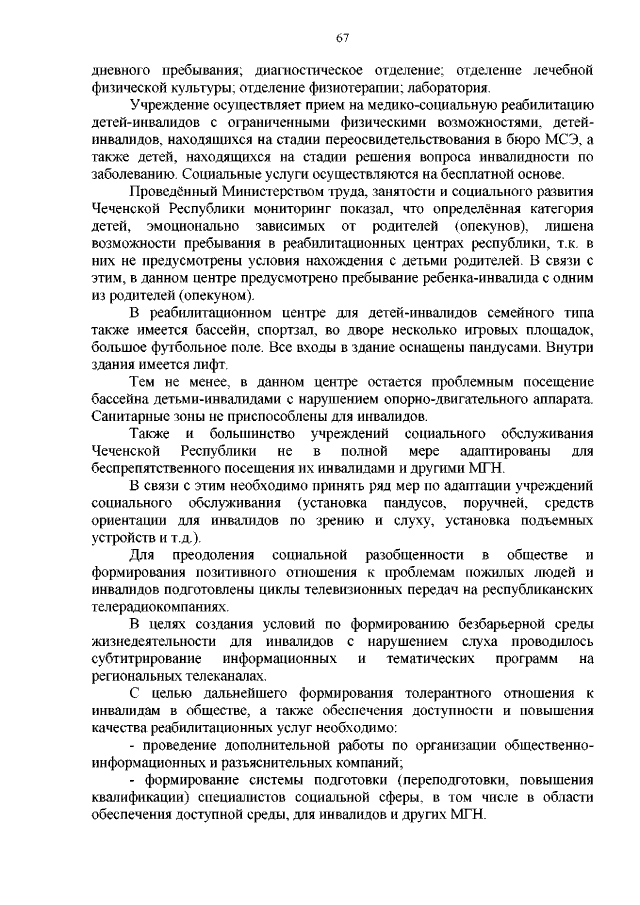 67

дневного пребывания; диагностическое отделение; отделение лечебной физической культуры; отделение физиотерапии; лаборатория.

Учреждение осуществляет прием на медико-социальную реабилитацию детей-инвалидов с ограниченными физическими возможностями, детей-инвалидов, находящихся на стадии переосвидетельствования в бюро МСЭ, а также детей, находящихся на стадии решения вопроса инвалидности по заболеванию. Социальные услуги осуществляются на бесплатной основе.

Проведённый Министерством труда, занятости и социального развития Чеченской Республики мониторинг показал, что определённая категория детей, эмоционально зависимых от родителей (опекунов), лишена возможности пребывания в реабилитационных центрах республики, т.к. в них не предусмотрены условия нахождения с детьми родителей. В связи с этим, в данном центре предусмотрено пребывание ребенка-инвалида с одним из родителей (опекуном).

В реабилитационном центре для детей-инвалидов семейного типа также имеется бассейн, спортзал, во дворе несколько игровых площадок, большое футбольное поле. Все входы в здание оснащены пандусами. Внутри здания имеется лифт.

Тем не менее, в данном центре остается проблемным посещение бассейна детьми-инвалидами с нарушением опорно-двигательного аппарата. Санитарные зоны не приспособлены для инвалидов.

Также и большинство учреждений социального обслуживания Чеченской Республики не в полной мере адаптированы для беспрепятственного посещения их инвалидами и другими МГН.

В связи с этим необходимо принять ряд мер по адаптации учреждений социального обслуживания (установка пандусов, поручней, средств ориентации для инвалидов по зрению и слуху, установка подъемных устройств и т.д.).

Для преодоления социальной разобщенности в обществе и формирования позитивного отношения к проблемам пожилых людей и инвалидов подготовлены циклы телевизионных передач на республиканских телерадиокомпаниях.

В целях создания условий по формированию безбарьерной среды жизнедеятельности для инвалидов с нарушением слуха проводилось субтитрирование информационных и тематических программ на региональных телеканалах.

С целью дальнейшего формирования толерантного отношения к инвалидам в обществе, а также обеспечения доступности и повышения качества реабилитационных услуг необходимо:

- проведение дополнительной работы по организации общественно-информационных и разъяснительных компаний;

- формирование системы подготовки (переподготовки, повышения квалификации) специалистов социальной сферы, в том числе в области обеспечения доступной среды, для инвалидов и других МГН.